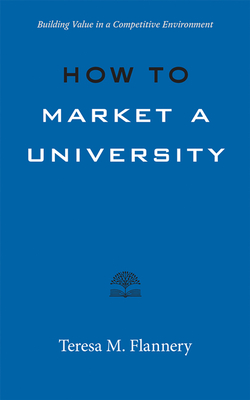 Building Value in a Competitive Environment

HOW TO
MARKET A
UNIVERSITY

Teresa M. Flannery